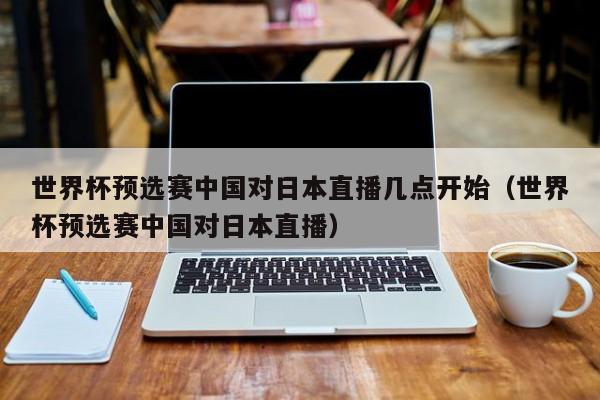 世界杯预选赛中国对日本直播几点开始（世界杯预选赛中国对日本直播）